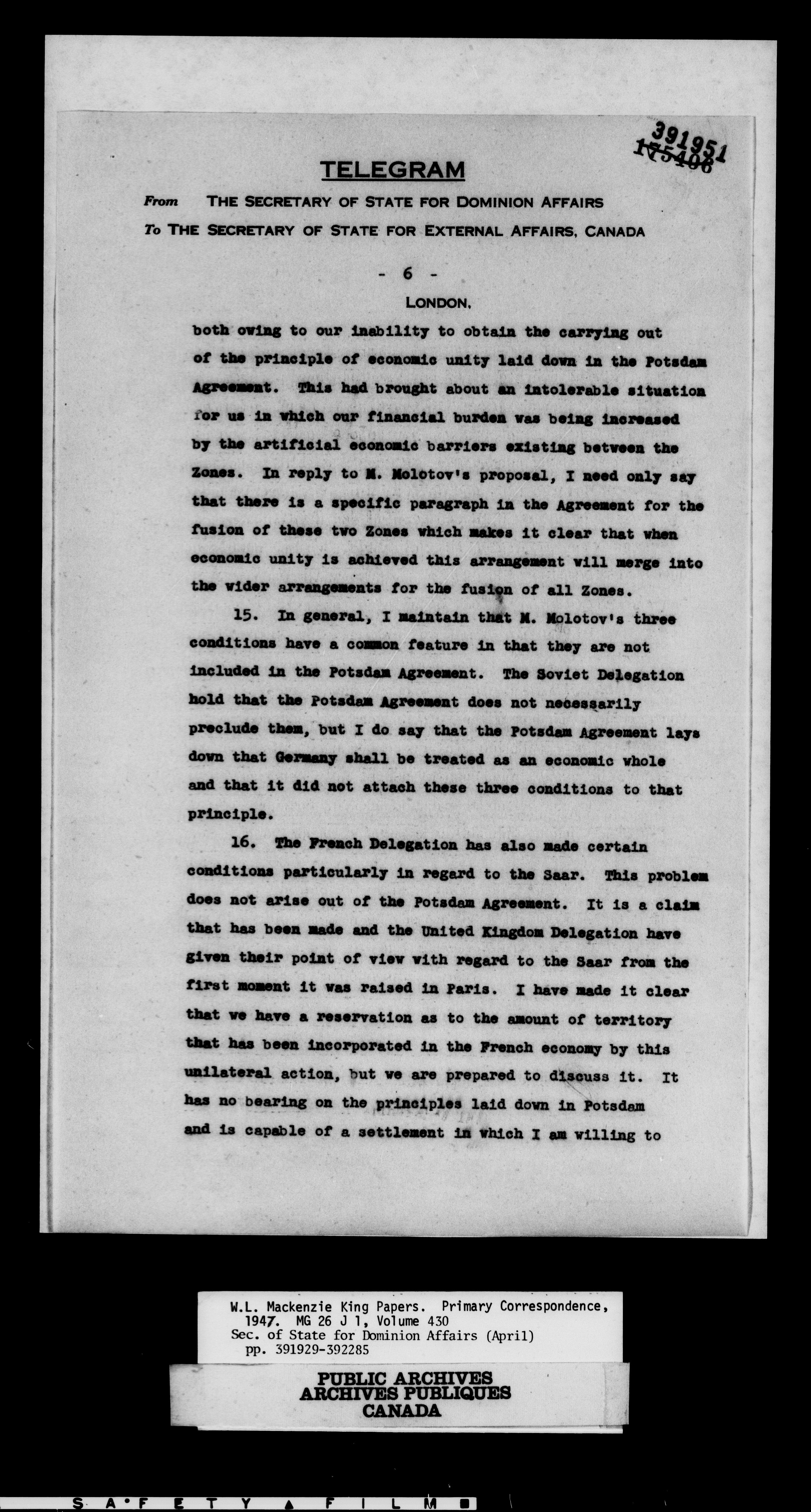 391951
175406

TELEGRAM

From THE SECRETARY OF STATE FOR DOMINION AFFAIRS
To THE SECRETARY OF STATE FOR EXTERNAL AFFAIRS, CANADA

- 6 -

LONDON,

both owing to our inability to obtain the carrying out of the principle of economic unity laid down in the Potsdam Agreement. This had brought about an intolerable situation for us in which our financial burden was being increased by the artificial economic barriers existing between the Zones. In reply to M. Molotov's proposal, I need only say that there is a specific paragraph in the Agreement for the fusion of these two Zones which makes it clear that when economic unity is achieved this arrangement will merge into the wider arrangements for the fusion of all Zones.

15. In general, I maintain that M. Molotov's three conditions have a common feature in that they are not included in the Potsdam Agreement. The Soviet Delegation hold that the Potsdam Agreement does not necessarily preclude them, but I do say that the Potsdam Agreement lays down that Germany shall be treated as an economic whole and that it did not attach these three conditions to that principle.

16. The French Delegation has also made certain conditions particularly in regard to the Saar. This problem does not arise out of the Potsdam Agreement. It is a claim that has been made and the United Kingdom Delegation have given their point of view with regard to the Saar from the first moment it was raised in Paris. I have made it clear that we have a reservation as to the amount of territory that has been incorporated in the French economy by this unilateral action, but we are prepared to discuss it. It has no bearing on the principles laid down in Potsdam and is capable of a settlement in which I am willing to

W.L. Mackenzie King Papers. Primary Correspondence, 1947. MG 26 J 1, Volume 430
Sec. of State for Dominion Affairs (April)
pp. 391929-392285

PUBLIC ARCHIVES
ARCHIVES PUBLIQUES
CANADA

SAFETY FILM